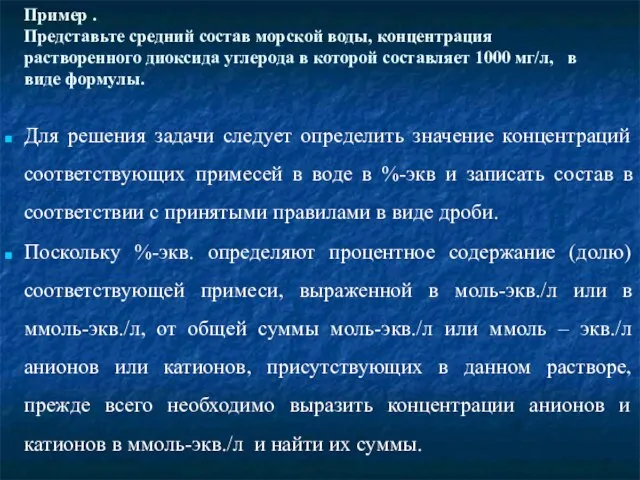 Пример .
Представьте средний состав морской воды, концентрация растворенного диоксида углерода в которой составляет 1000 мг/л, в виде формулы.

Для решения задачи следует определить значение концентраций соответствующих примесей в воде в %-экв и записать состав в соответствии с принятыми правилами в виде дроби.

Поскольку %-экв. определяют процентное содержание (долю) соответствующей примеси, выраженной в моль-экв./л или в ммоль-экв./л, от общей суммы моль-экв./л или ммоль – экв./л анионов или катионов, присутствующих в данном растворе, прежде всего необходимо выразить концентрации анионов и катионов в ммоль-экв./л и найти их суммы.